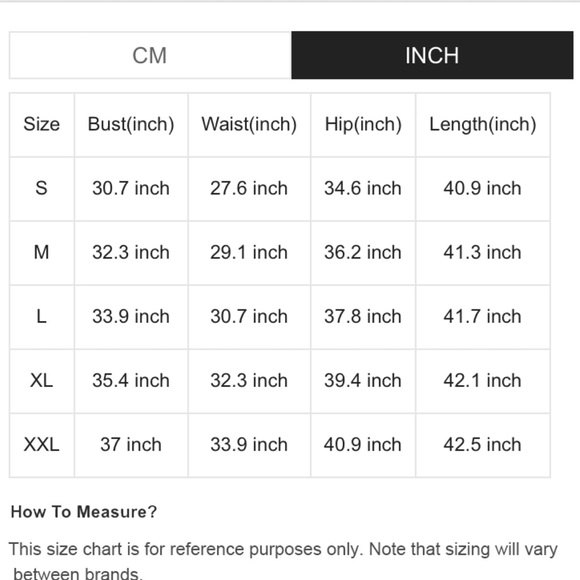 CM INCH

| Size | Bust(inch) | Waist(inch) | Hip(inch) | Length(inch) |
|---|---|---|---|---|
| S | 30.7 inch | 27.6 inch | 34.6 inch | 40.9 inch |
| M | 32.3 inch | 29.1 inch | 36.2 inch | 41.3 inch |
| L | 33.9 inch | 30.7 inch | 37.8 inch | 41.7 inch |
| XL | 35.4 inch | 32.3 inch | 39.4 inch | 42.1 inch |
| XXL | 37 inch | 33.9 inch | 40.9 inch | 42.5 inch |

How To Measure?

This size chart is for reference purposes only. Note that sizing will vary between brands.